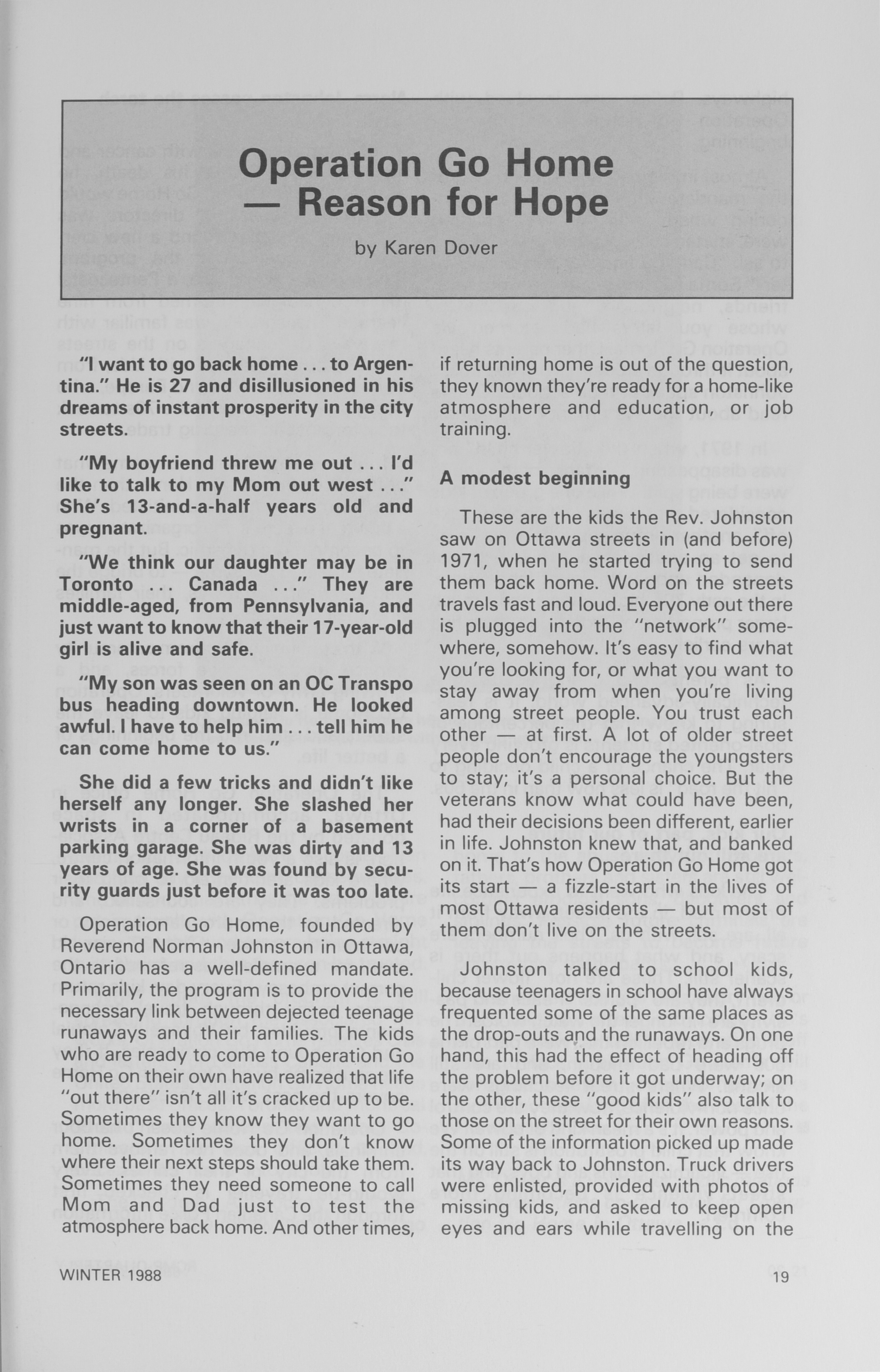 Operation Go Home — Reason for Hope

by Karen Dover

"I want to go back home . . . to Argentina." He is 27 and disillusioned in his dreams of instant prosperity in the city streets.

"My boyfriend threw me out . . . I'd like to talk to my Mom out west . . ." She's 13-and-a-half years old and pregnant.

"We think our daughter may be in Toronto . . . Canada . . ." They are middle-aged, from Pennsylvania, and just want to know that their 17-year-old girl is alive and safe.

"My son was seen on an OC Transpo bus heading downtown. He looked awful. I have to help him . . . tell him he can come home to us."

She did a few tricks and didn't like herself any longer. She slashed her wrists in a corner of a basement parking garage. She was dirty and 13 years of age. She was found by security guards just before it was too late.

Operation Go Home, founded by Reverend Norman Johnston in Ottawa, Ontario has a well-defined mandate. Primarily, the program is to provide the necessary link between dejected teenage runaways and their families. The kids who are ready to come to Operation Go Home on their own have realized that life "out there" isn't all it's cracked up to be. Sometimes they know they want to go home. Sometimes they don't know where their next steps should take them. Sometimes they need someone to call Mom and Dad just to test the atmosphere back home. And other times, if returning home is out of the question, they known they're ready for a home-like atmosphere and education, or job training.

A modest beginning

These are the kids the Rev. Johnston saw on Ottawa streets in (and before) 1971, when he started trying to send them back home. Word on the streets travels fast and loud. Everyone out there is plugged into the "network" somewhere, somehow. It's easy to find what you're looking for, or what you want to stay away from when you're living among street people. You trust each other — at first. A lot of older street people don't encourage the youngsters to stay; it's a personal choice. But the veterans know what could have been, had their decisions been different, earlier in life. Johnston knew that, and banked on it. That's how Operation Go Home got its start — a fizzle-start in the lives of most Ottawa residents — but most of them don't live on the streets.

Johnston talked to school kids, because teenagers in school have always frequented some of the same places as the drop-outs and the runaways. On one hand, this had the effect of heading off the problem before it got underway; on the other, these "good kids" also talk to those on the street for their own reasons. Some of the information picked up made its way back to Johnston. Truck drivers were enlisted, provided with photos of missing kids, and asked to keep open eyes and ears while travelling on the

WINTER 1988

19